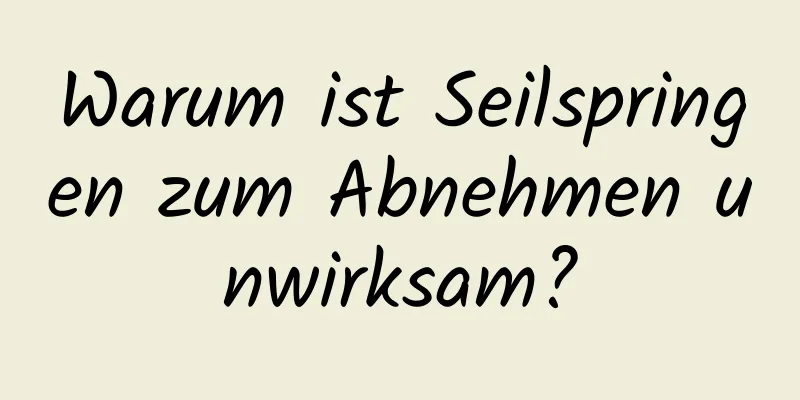 Warum ist Seilspringen zum Abnehmen unwirksam?